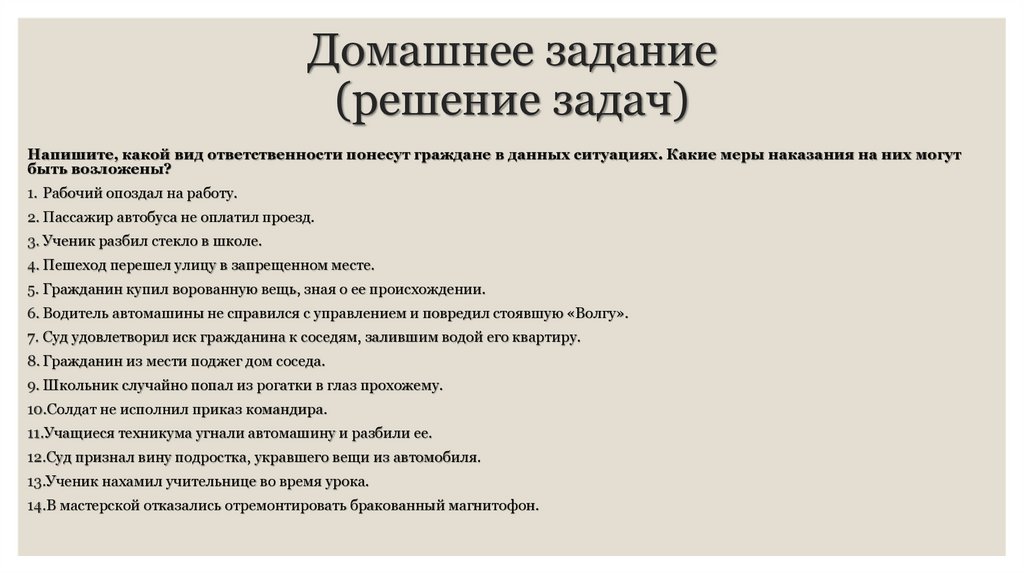 Домашнее задание
(решение задач)

Напишите, какой вид ответственности понесут граждане в данных ситуациях. Какие меры наказания на них могут быть возложены?

1. Рабочий опоздал на работу.
2. Пассажир автобуса не оплатил проезд.
3. Ученик разбил стекло в школе.
4. Пешеход перешел улицу в запрещенном месте.
5. Гражданин купил ворованную вещь, зная о ее происхождении.
6. Водитель автомашины не справился с управлением и повредил стоявшую «Волгу».
7. Суд удовлетворил иск гражданина к соседям, залившим водой его квартиру.
8. Гражданин из мести поджег дом соседа.
9. Школьник случайно попал из рогатки в глаз прохожему.
10.Солдат не исполнил приказ командира.
11.Учащиеся техникума угнали автомашину и разбили ее.
12.Суд признал вину подростка, укравшего вещи из автомобиля.
13.Ученик нахамил учительнице во время урока.
14.В мастерской отказались отремонтировать бракованный магнитофон.